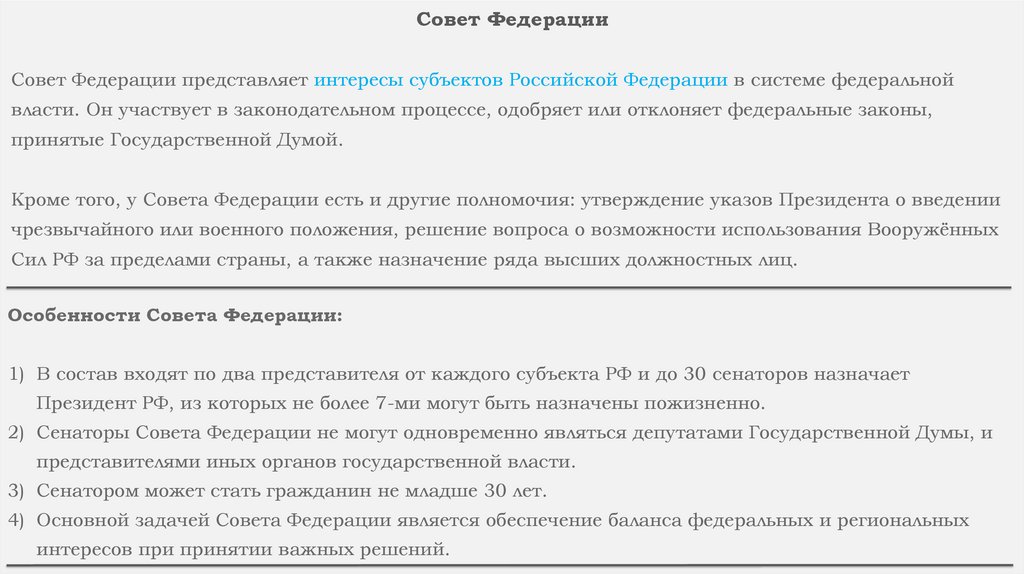 Совет Федерации

Совет Федерации представляет интересы субъектов Российской Федерации в системе федеральной власти. Он участвует в законодательном процессе, одобряет или отклоняет федеральные законы, принятые Государственной Думой.

Кроме того, у Совета Федерации есть и другие полномочия: утверждение указов Президента о введении чрезвычайного или военного положения, решение вопроса о возможности использования Вооружённых Сил РФ за пределами страны, а также назначение ряда высших должностных лиц.

Особенности Совета Федерации:

1) В состав входят по два представителя от каждого субъекта РФ и до 30 сенаторов назначает Президент РФ, из которых не более 7-ми могут быть назначены пожизненно.
2) Сенаторы Совета Федерации не могут одновременно являться депутатами Государственной Думы, и представителями иных органов государственной власти.
3) Сенатором может стать гражданин не младше 30 лет.
4) Основной задачей Совета Федерации является обеспечение баланса федеральных и региональных интересов при принятии важных решений.